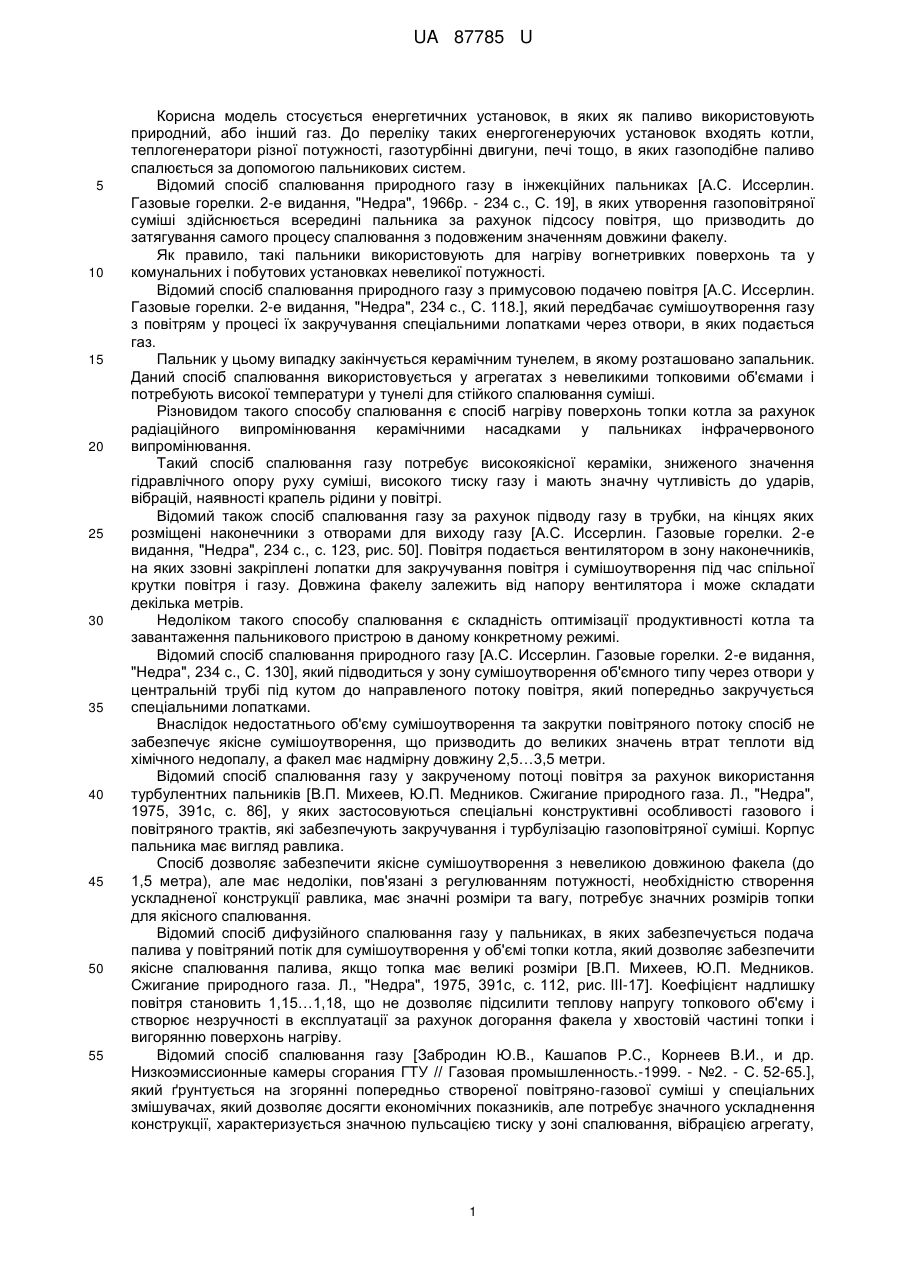 UA 87785 U

Корисна модель стосується енергетичних установок, в яких як паливо використовують природний, або інший газ. До переліку таких енергогенеруючих установок входять котли, теплогенератори різної потужності, газотурбінні двигуни, печі тощо, в яких газоподібне паливо спалюється за допомогою пальникових систем.

5 Відомий спосіб спалювання природного газу в інжекційних пальниках [А.С. Иссерлин. Газовые горелки. 2-е видання, "Недра", 1966р. - 234 с., С. 19], в яких утворення газоповітряної суміші здійснюється всередині пальника за рахунок підсосу повітря, що призводить до затягування самого процесу спалювання з подовженим значенням довжини факелу.

Як правило, такі пальники використовують для нагріву вогнетривких поверхонь та у 10 комунальних і побутових установках невеликої потужності.

Відомий спосіб спалювання природного газу з примусовою подачею повітря [А.С. Иссерлин. Газовые горелки. 2-е видання, "Недра", 234 с., С. 118.], який передбачає сумішоутворення газу з повітрям у процесі їх закручування спеціальними лопатками через отвори, в яких подається газ.

15 Пальник у цьому випадку закінчується керамічним тунелем, в якому розташовано запальник. Даний спосіб спалювання використовується у агрегатах з невеликими топковими об'ємами і потребують високої температури у тунелі для стійкого спалювання суміші.

Різновидом такого способу спалювання є спосіб нагріву поверхонь топки котла за рахунок радіаційного випромінювання керамічними насадками у пальниках інфрачервоного 20 випромінювання.

Такий спосіб спалювання газу потребує високоякісної кераміки, зниженого значення гідравлічного опору руху суміші, високого тиску газу і мають значну чутливість до ударів, вібрацій, наявності крапель рідини у повітрі.

Відомий також спосіб спалювання газу за рахунок підводу газу в трубки, на кінцях яких 25 розміщені наконечники з отворами для виходу газу [А.С. Иссерлин. Газовые горелки. 2-е видання, "Недра", 234 с., с. 123, рис. 50]. Повітря подається вентилятором в зону наконечників, на яких ззовні закріплені лопатки для закручування повітря і сумішоутворення під час спільної крутки повітря і газу. Довжина факелу залежить від напору вентилятора і може складати декілька метрів.

30 Недоліком такого способу спалювання є складність оптимізації продуктивності котла та завантаження пальникового пристрою в даному конкретному режимі.

Відомий спосіб спалювання природного газу [А.С. Иссерлин. Газовые горелки. 2-е видання, "Недра", 234 с., С. 130], який підводиться у зону сумішоутворення об'ємного типу через отвори у центральній трубі під кутом до направленого потоку повітря, який попередньо закручується 35 спеціальними лопатками.

Внаслідок недостатнього об'єму сумішоутворення та закрутки повітряного потоку спосіб не забезпечує якісне сумішоутворення, що призводить до великих значень втрат теплоти від хімічного недопалу, а факел має надмірну довжину 2,5...3,5 метри.

Відомий спосіб спалювання газу у закрученому потоці повітря за рахунок використання 40 турбулентних пальників [В.П. Михеев, Ю.П. Медников. Сжигание природного газа. Л., "Недра", 1975, 391с, с. 86], у яких застосовуються спеціальні конструктивні особливості газового і повітряного трактів, які забезпечують закручування і турбулізацію газоповітряної суміші. Корпус пальника має вигляд равлика.

Спосіб дозволяє забезпечити якісне сумішоутворення з невеликою довжиною факела (до 45 1,5 метра), але має недоліки, пов'язані з регулюванням потужності, необхідністю створення ускладненої конструкції равлика, має значні розміри та вагу, потребує значних розмірів топки для якісного спалювання.

Відомий спосіб дифузійного спалювання газу у пальниках, в яких забезпечується подача палива у повітряний потік для сумішоутворення у об'ємі топки котла, який дозволяє забезпечити 50 якісне спалювання палива, якщо топка має великі розміри [В.П. Михеев, Ю.П. Медников. Сжигание природного газа. Л., "Недра", 1975, 391с, с. 112, рис. III-17]. Коефіцієнт надлишку повітря становить 1,15...1,18, що не дозволяє підсилити теплову напругу топкового об'єму і створює незручності в експлуатації за рахунок догорання факела у хвостовій частині топки і вигорянню поверхонь нагріву.

55 Відомий спосіб спалювання газу [Забродин Ю.В., Кашапов Р.С., Корнеев В.И., и др. Низкоэмиссионные камеры сгорания ГТУ // Газовая промышленность.-1999. - №2. - С. 52-65.], який ґрунтується на згорянні попередньо створеної повітряно-газової суміші у спеціальних змішувачах, який дозволяє досягти економічних показників, але потребує значного ускладнення конструкції, характеризується значною пульсацією тиску у зоні спалювання, вібрацією агрегату,

1